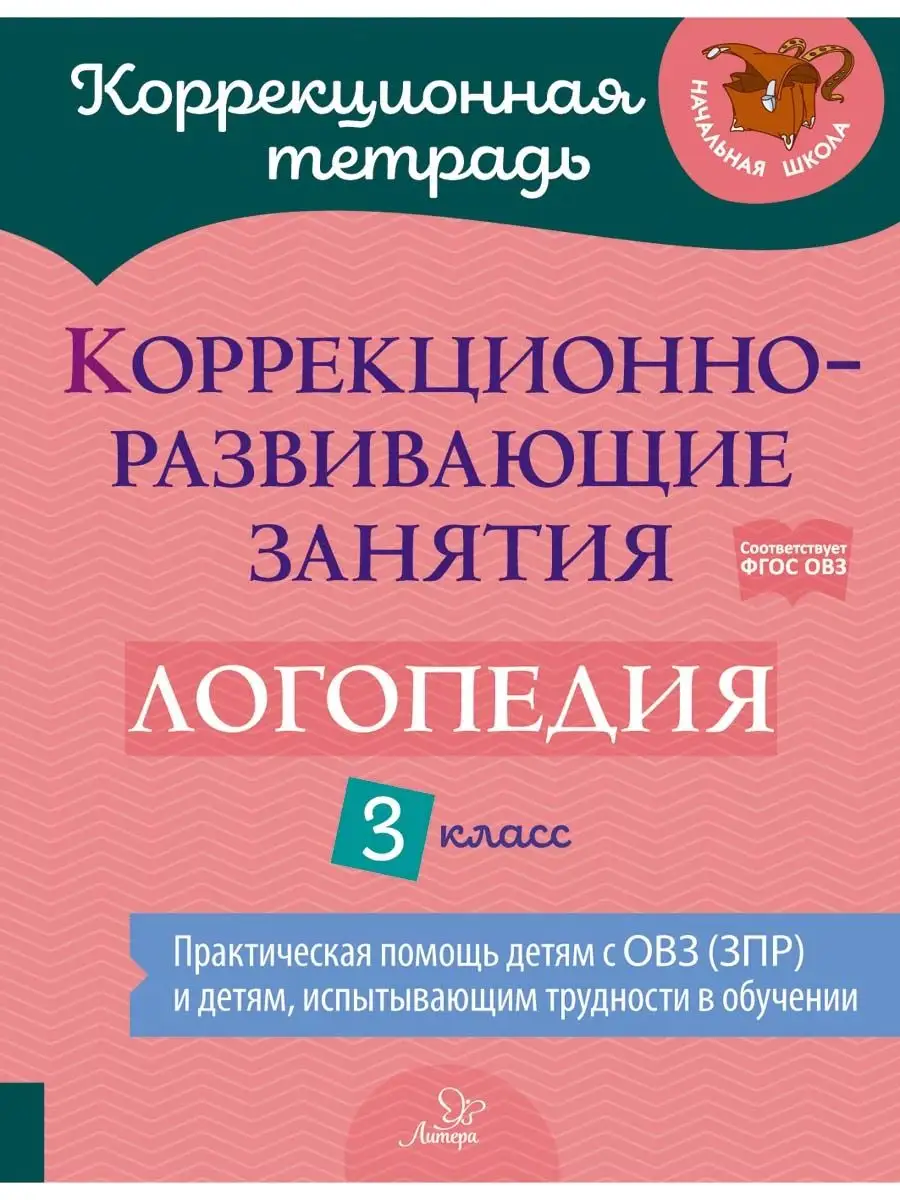 Коррекционная тетрадь

НАЧАЛЬНАЯ ШКОЛА

КОРРЕКЦИОННО-РАЗВИВАЮЩИЕ ЗАНЯТИЯ

Соответствует ФГОС ОВЗ

ЛОГОПЕДИЯ

3 класс

Практическая помощь детям с ОВЗ (ЗПР) и детям, испытывающим трудности в обучении

Литера